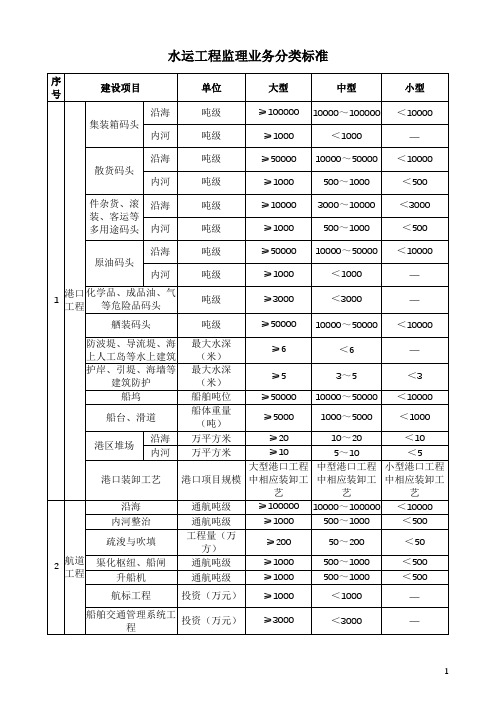 水运工程监理业务分类标准

| 序号 | 建设项目 | | | 单位 | 大型 | 中型 | 小型 |
|---|---|---|---|---|---|---|---|
| 1 | 港口工程 | 集装箱码头 | 沿海 | 吨级 | ≥100000 | 10000～100000 | ＜10000 |
| | | | 内河 | 吨级 | ≥1000 | ＜1000 | — |
| | | 散货码头 | 沿海 | 吨级 | ≥50000 | 10000～50000 | ＜10000 |
| | | | 内河 | 吨级 | ≥1000 | 500～1000 | ＜500 |
| | | 件杂货、滚装、客运等多用途码头 | 沿海 | 吨级 | ≥10000 | 3000～10000 | ＜3000 |
| | | | 内河 | 吨级 | ≥1000 | 500～1000 | ＜500 |
| | | 原油码头 | 沿海 | 吨级 | ≥50000 | 10000～50000 | ＜10000 |
| | | | 内河 | 吨级 | ≥1000 | ＜1000 | — |
| | | 化学品、成品油、气等危险品码头 | | 吨级 | ≥3000 | ＜3000 | — |
| | | 舾装码头 | | 吨级 | ≥50000 | 10000～50000 | ＜10000 |
| | | 防波堤、导流堤、海上人工岛等水上建筑 | | 最大水深（米） | ≥6 | ＜6 | — |
| | | 护岸、引堤、海墙等建筑防护 | | 最大水深（米） | ≥5 | 3～5 | ＜3 |
| | | 船坞 | | 船舶吨位 | ≥50000 | 10000～50000 | ＜10000 |
| | | 船台、滑道 | | 船体重量（吨） | ≥5000 | 1000～5000 | ＜1000 |
| | | 港区堆场 | 沿海 | 万平方米 | ≥20 | 10～20 | ＜10 |
| | | | 内河 | 万平方米 | ≥10 | 5～10 | ＜5 |
| | | 港口装卸工艺 | | 港口项目规模 | 大型港口工程中相应装卸工艺 | 中型港口工程中相应装卸工艺 | 小型港口工程中相应装卸工艺 |
| 2 | 航道工程 | 沿海 | | 通航吨级 | ≥100000 | 10000～100000 | ＜10000 |
| | | 内河整治 | | 通航吨级 | ≥1000 | 500～1000 | ＜500 |
| | | 疏浚与吹填 | | 工程量（万方） | ≥200 | 50～200 | ＜50 |
| | | 渠化枢纽、船闸 | | 通航吨级 | ≥1000 | 500～1000 | ＜500 |
| | | 升船机 | | 通航吨级 | ≥1000 | 500～1000 | ＜500 |
| | | 航标工程 | | 投资（万元） | ≥1000 | ＜1000 | — |
| | | 船舶交通管理系统工程 | | 投资（万元） | ≥3000 | ＜3000 | — |

1